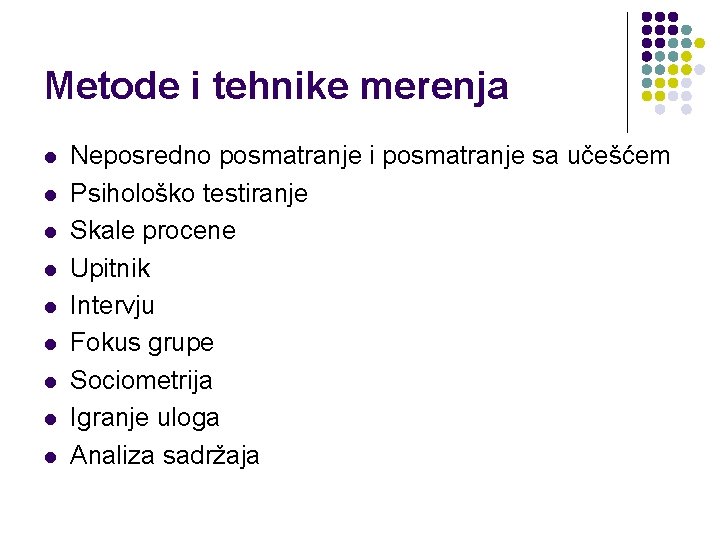 Metode i tehnike merenja

• Neposredno posmatranje i posmatranje sa učešćem
• Psihološko testiranje
• Skale procene
• Upitnik
• Intervju
• Fokus grupe
• Sociometrija
• Igranje uloga
• Analiza sadržaja